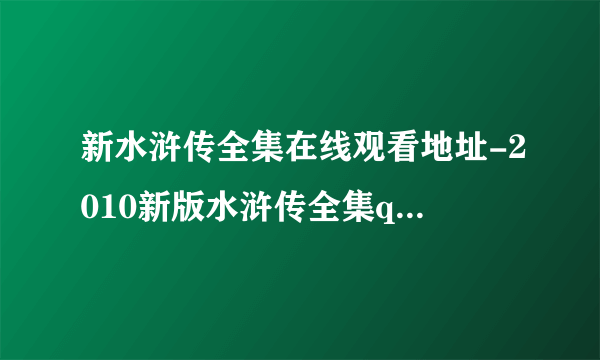 新水浒传全集在线观看地址-2010新版水浒传全集q...